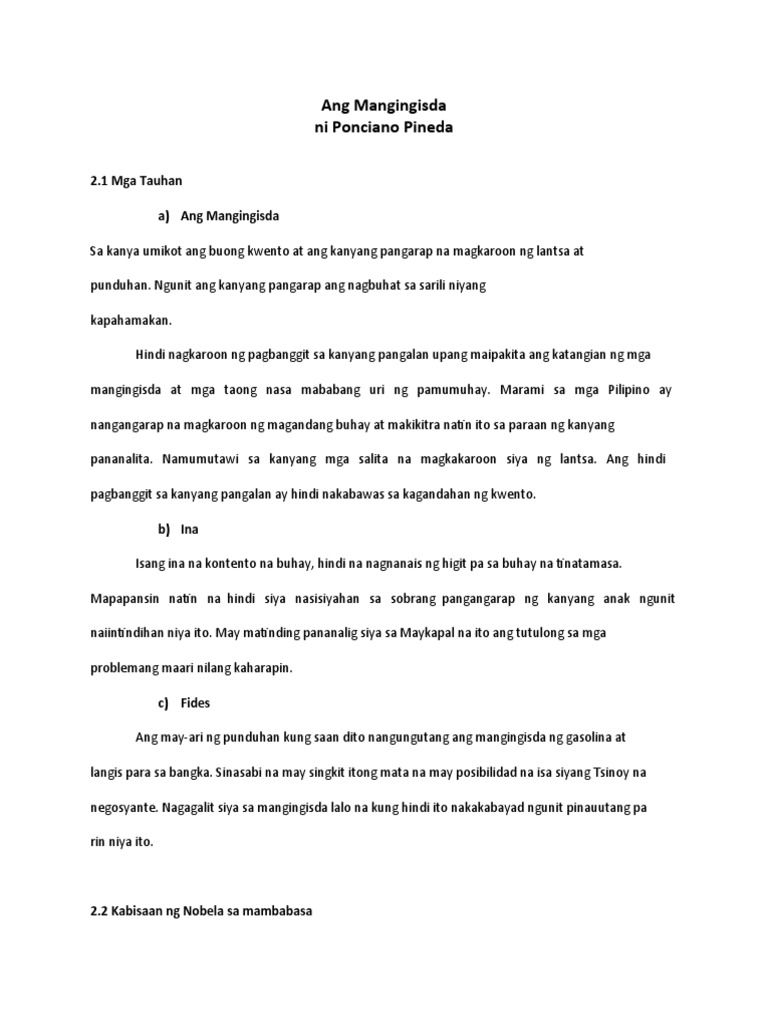 Ang Mangingisda
ni Ponciano Pineda

2.1 Mga Tauhan

a) Ang Mangingisda

Sa kanya umikot ang buong kwento at ang kanyang pangarap na magkaroon ng lantsa at punduhan. Ngunit ang kanyang pangarap ang nagbuhat sa sarili niyang kapahamakan.

Hindi nagkaroon ng pagbanggit sa kanyang pangalan upang maipakita ang katangian ng mga mangingisda at mga taong nasa mababang uri ng pamumuhay. Marami sa mga Pilipino ay nangangarap na magkaroon ng magandang buhay at makikitra natin ito sa paraan ng kanyang pananalita. Namumutawi sa kanyang mga salita na magkakaroon siya ng lantsa. Ang hindi pagbanggit sa kanyang pangalan ay hindi nakabawas sa kagandahan ng kwento.

b) Ina

Isang ina na kontento na buhay, hindi na nagnanais ng higit pa sa buhay na tinatamasa. Mapapansin natin na hindi siya nasisiyahan sa sobrang pangangarap ng kanyang anak ngunit naiintindihan niya ito. May matinding pananalig siya sa Maykapal na ito ang tutulong sa mga problemang maari nilang kaharapin.

c) Fides

Ang may-ari ng punduhan kung saan dito nangungutang ang mangingisda ng gasolina at langis para sa bangka. Sinasabi na may singkit itong mata na may posibilidad na isa siyang Tsinoy na negosyante. Nagagalit siya sa mangingisda lalo na kung hindi ito nakakabayad ngunit pinauutang pa rin niya ito.

2.2 Kabisaan ng Nobela sa mambabasa